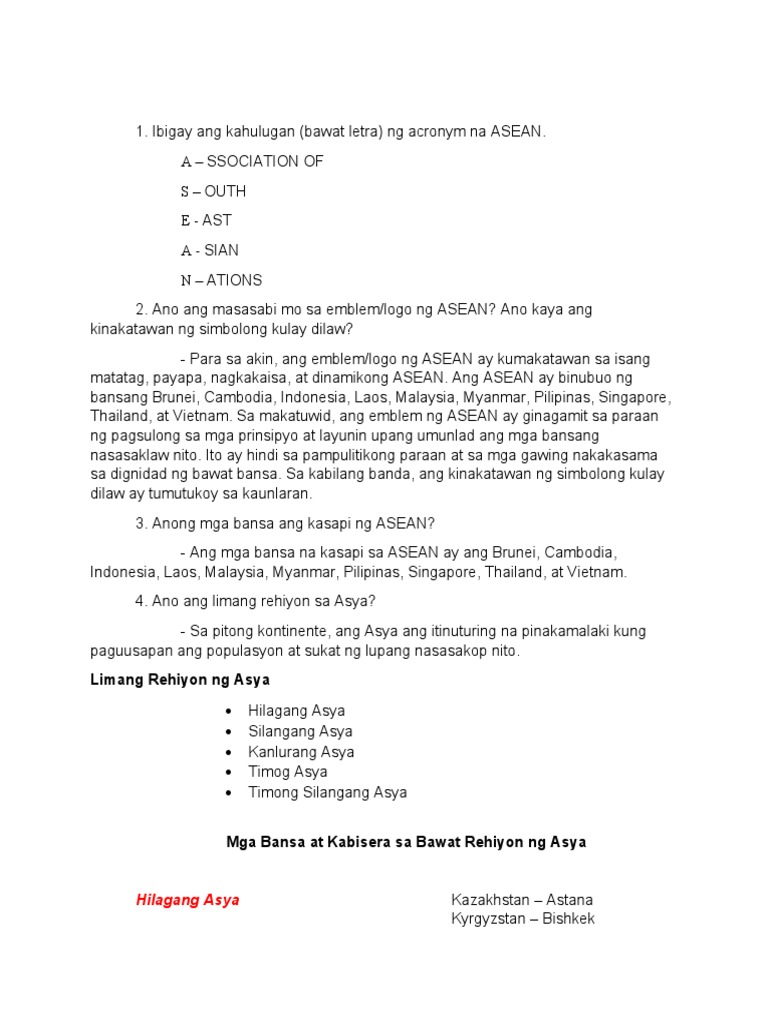 1. Ibigay ang kahulugan (bawat letra) ng acronym na ASEAN.

A – SSOCIATION OF

S – OUTH

E - AST

A - SIAN

N – ATIONS

2. Ano ang masasabi mo sa emblem/logo ng ASEAN? Ano kaya ang kinakatawan ng simbolong kulay dilaw?

- Para sa akin, ang emblem/logo ng ASEAN ay kumakatawan sa isang matatag, payapa, nagkakaisa, at dinamikong ASEAN. Ang ASEAN ay binubuo ng bansang Brunei, Cambodia, Indonesia, Laos, Malaysia, Myanmar, Pilipinas, Singapore, Thailand, at Vietnam. Sa makatuwid, ang emblem ng ASEAN ay ginagamit sa paraan ng pagsulong sa mga prinsipyo at layunin upang umunlad ang mga bansang nasasaklaw nito. Ito ay hindi sa pampulitikong paraan at sa mga gawing nakakasama sa dignidad ng bawat bansa. Sa kabilang banda, ang kinakatawan ng simbolong kulay dilaw ay tumutukoy sa kaunlaran.

3. Anong mga bansa ang kasapi ng ASEAN?

- Ang mga bansa na kasapi sa ASEAN ay ang Brunei, Cambodia, Indonesia, Laos, Malaysia, Myanmar, Pilipinas, Singapore, Thailand, at Vietnam.

4. Ano ang limang rehiyon sa Asya?

- Sa pitong kontinente, ang Asya ang itinuturing na pinakamalaki kung paguusapan ang populasyon at sukat ng lupang nasasakop nito.

Limang Rehiyon ng Asya

• Hilagang Asya
• Silangang Asya
• Kanlurang Asya
• Timog Asya
• Timong Silangang Asya

Mga Bansa at Kabisera sa Bawat Rehiyon ng Asya

Hilagang Asya

Kazakhstan – Astana
Kyrgyzstan – Bishkek